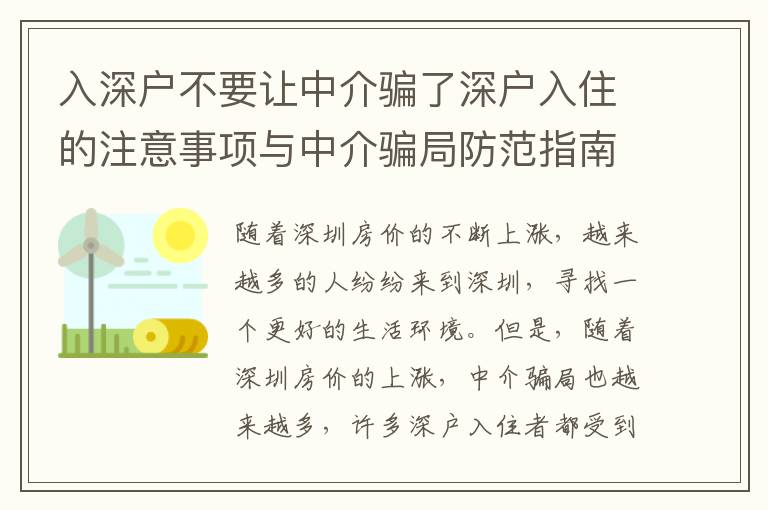 入深户不要让中介骗了深户入住的注意事项与中介骗局防范指南

随着深圳房价的不断上涨，越来越多的人纷纷来到深圳，寻找一个更好的生活环境。但是，随着深圳房价的上涨，中介骗局也越来越多，许多深户入住者都受到